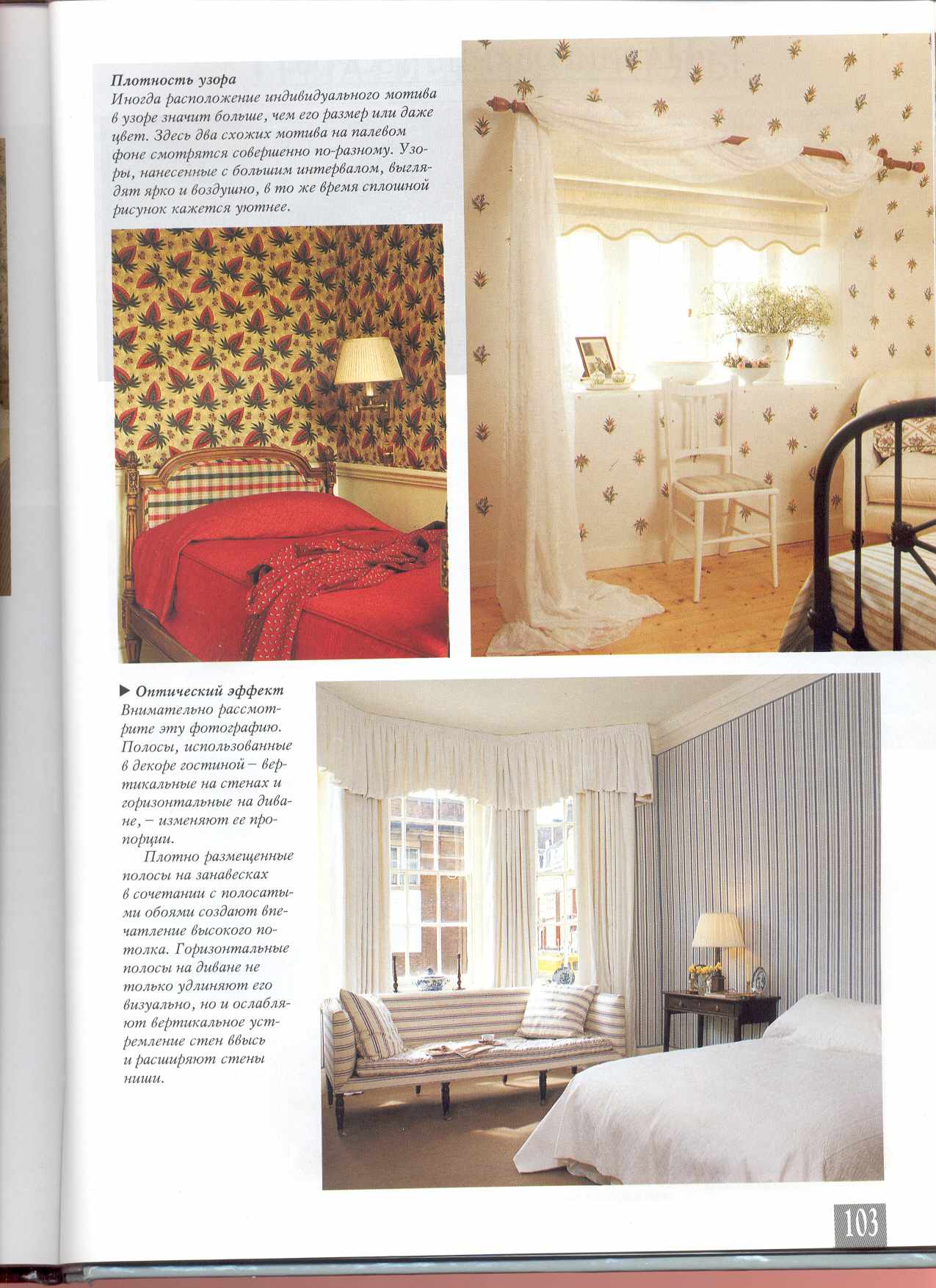 **Плотность узора**
Иногда расположение индивидуального мотива в узоре значит больше, чем его размер или даже цвет. Здесь два схожих мотива на палевом фоне смотрятся совершенно по-разному. Узоры, нанесенные с большим интервалом, выглядят ярко и воздушно, в то же время сплошной рисунок кажется уютнее.

▶ **Оптический эффект**
Внимательно рассмотрите эту фотографию. Полосы, использованные в декоре гостиной – вертикальные на стенах и горизонтальные на диване, – изменяют ее пропорции.

Плотно размещенные полосы на занавесках в сочетании с полосатыми обоями создают впечатление высокого потолка. Горизонтальные полосы на диване не только удлиняют его визуально, но и ослабляют вертикальное устремление стен ввысь и расширяют стены ниши.

103